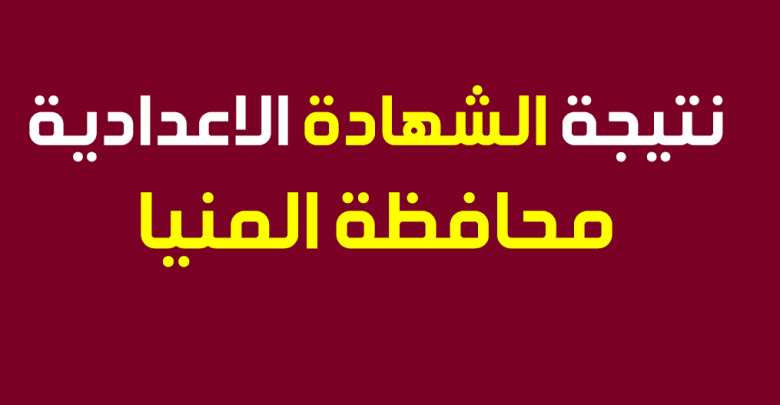 نتيجة الشهادة الاعدادية
محافظة المنيا